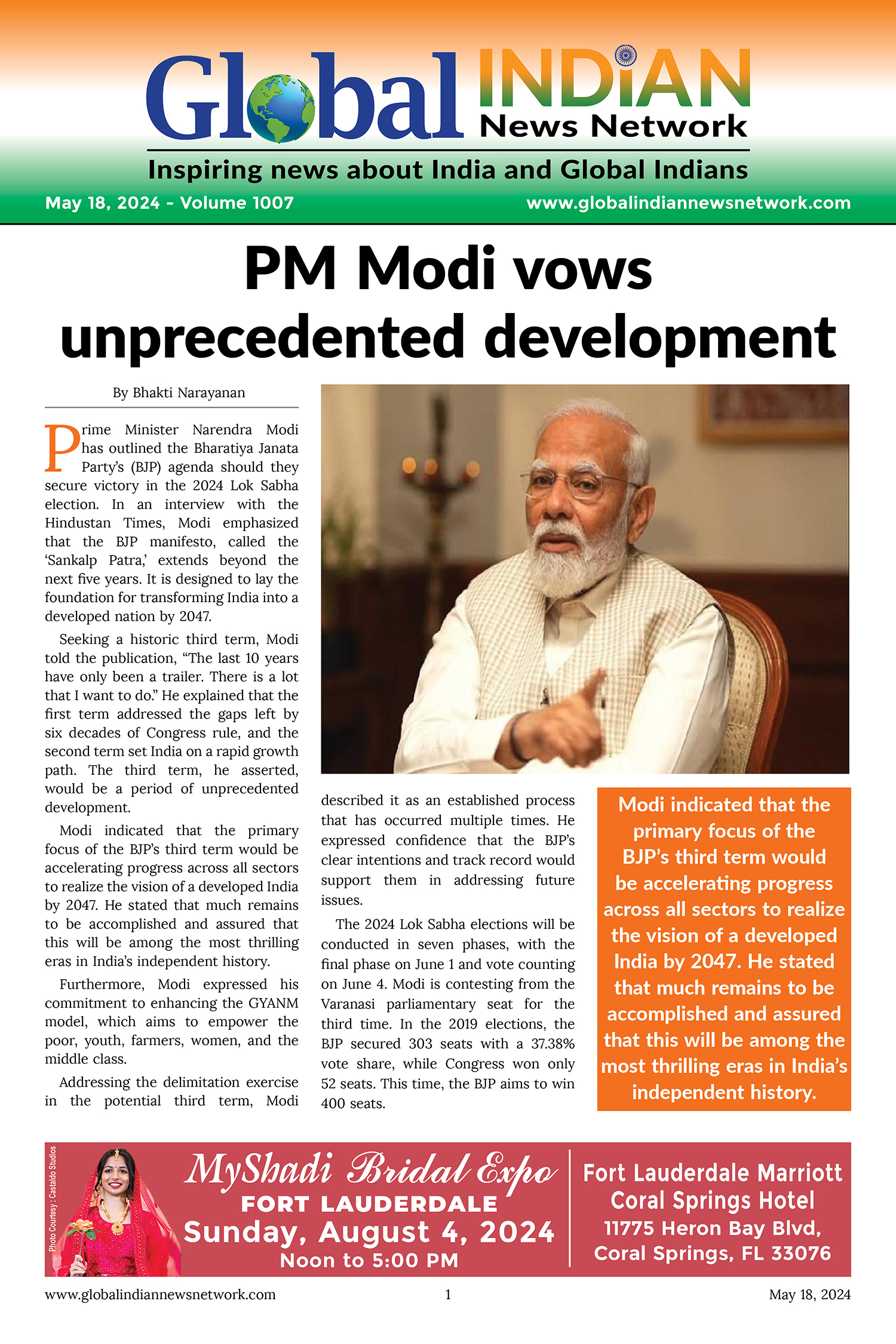 Global INDiAN News Network

Inspiring news about India and Global Indians

May 18, 2024 - Volume 1007

www.globalindiannewsnetwork.com

PM Modi vows unprecedented development

By Bhakti Narayanan

Prime Minister Narendra Modi has outlined the Bharatiya Janata Party's (BJP) agenda should they secure victory in the 2024 Lok Sabha election. In an interview with the Hindustan Times, Modi emphasized that the BJP manifesto, called the 'Sankalp Patra,' extends beyond the next five years. It is designed to lay the foundation for transforming India into a developed nation by 2047.

Seeking a historic third term, Modi told the publication, "The last 10 years have only been a trailer. There is a lot that I want to do." He explained that the first term addressed the gaps left by six decades of Congress rule, and the second term set India on a rapid growth path. The third term, he asserted, would be a period of unprecedented development.

Modi indicated that the primary focus of the BJP's third term would be accelerating progress across all sectors to realize the vision of a developed India by 2047. He stated that much remains to be accomplished and assured that this will be among the most thrilling eras in India's independent history.

Furthermore, Modi expressed his commitment to enhancing the GYANM model, which aims to empower the poor, youth, farmers, women, and the middle class.

Addressing the delimitation exercise in the potential third term, Modi described it as an established process that has occurred multiple times. He expressed confidence that the BJP's clear intentions and track record would support them in addressing future issues.

The 2024 Lok Sabha elections will be conducted in seven phases, with the final phase on June 1 and vote counting on June 4. Modi is contesting from the Varanasi parliamentary seat for the third time. In the 2019 elections, the BJP secured 303 seats with a 37.38% vote share, while Congress won only 52 seats. This time, the BJP aims to win 400 seats.

Modi indicated that the primary focus of the BJP's third term would be accelerating progress across all sectors to realize the vision of a developed India by 2047. He stated that much remains to be accomplished and assured that this will be among the most thrilling eras in India's independent history.

Photo Courtesy : Castaldo Studios

MyShadi Bridal Expo
FORT LAUDERDALE
Sunday, August 4, 2024
Noon to 5:00 PM

Fort Lauderdale Marriott Coral Springs Hotel
11775 Heron Bay Blvd, Coral Springs, FL 33076

www.globalindiannewsnetwork.com 1 May 18, 2024